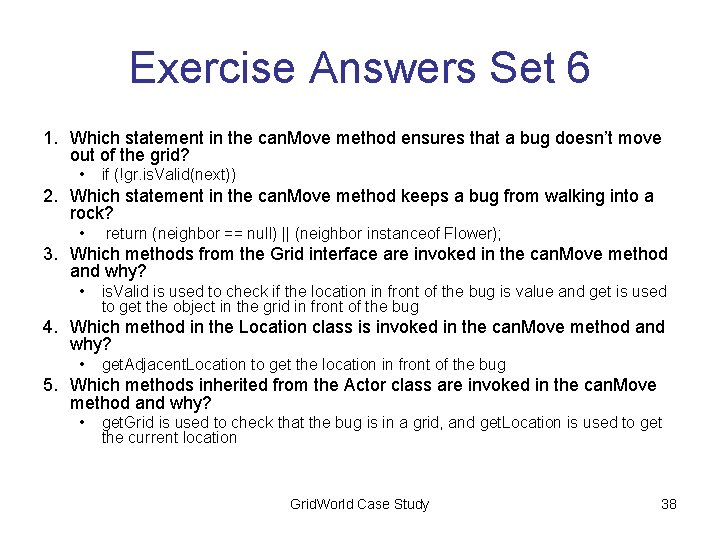 Exercise Answers Set 6

1. Which statement in the canMove method ensures that a bug doesn't move out of the grid?
   • if (!gr.isValid(next))
2. Which statement in the canMove method keeps a bug from walking into a rock?
   • return (neighbor == null) || (neighbor instanceof Flower);
3. Which methods from the Grid interface are invoked in the canMove method and why?
   • isValid is used to check if the location in front of the bug is value and get is used to get the object in the grid in front of the bug
4. Which method in the Location class is invoked in the canMove method and why?
   • getAdjacentLocation to get the location in front of the bug
5. Which methods inherited from the Actor class are invoked in the canMove method and why?
   • getGrid is used to check that the bug is in a grid, and getLocation is used to get the current location

GridWorld Case Study

38